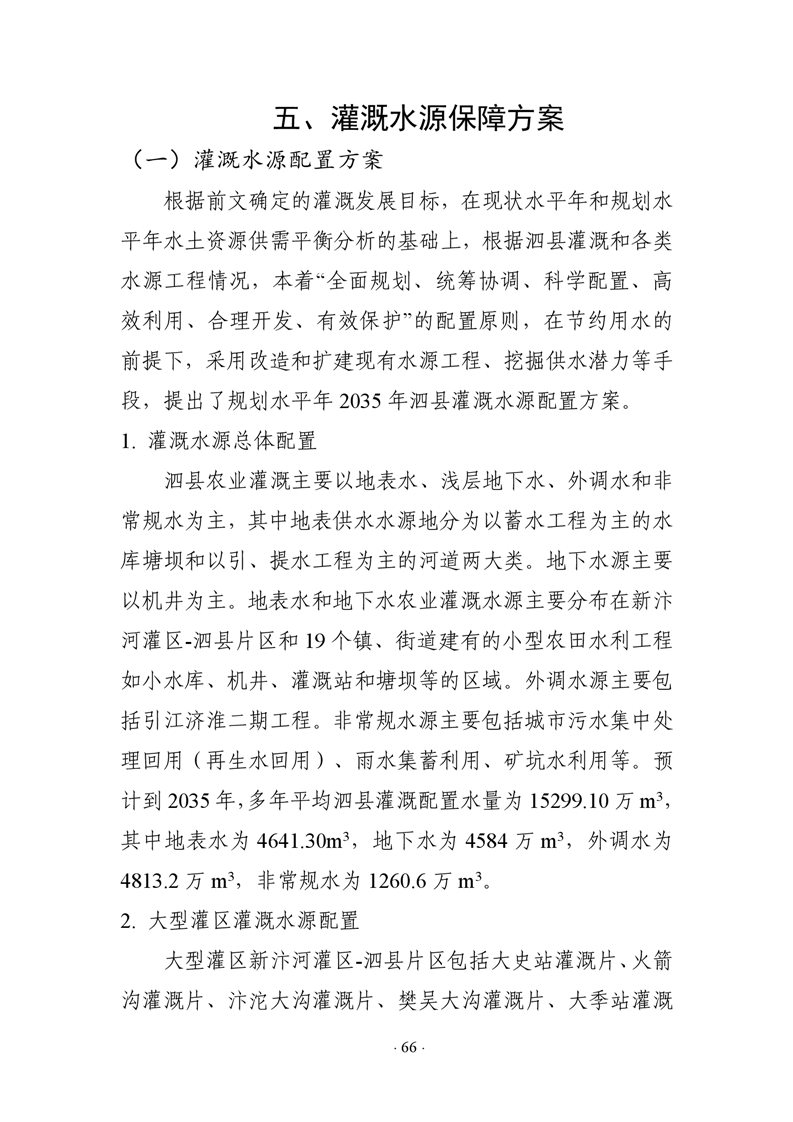 五、灌溉水源保障方案

（一）灌溉水源配置方案

根据前文确定的灌溉发展目标，在现状水平年和规划水平年水土资源供需平衡分析的基础上，根据泗县灌溉和各类水源工程情况，本着“全面规划、统筹协调、科学配置、高效利用、合理开发、有效保护”的配置原则，在节约用水的前提下，采用改造和扩建现有水源工程、挖掘供水潜力等手段，提出了规划水平年 2035 年泗县灌溉水源配置方案。

1. 灌溉水源总体配置

泗县农业灌溉主要以地表水、浅层地下水、外调水和非常规水为主，其中地表供水水源地分为以蓄水工程为主的水库塘坝和以引、提水工程为主的河道两大类。地下水源主要以机井为主。地表水和地下水农业灌溉水源主要分布在新汴河灌区-泗县片区和 19 个镇、街道建有的小型农田水利工程如小水库、机井、灌溉站和塘坝等的区域。外调水源主要包括引江济淮二期工程。非常规水源主要包括城市污水集中处理回用（再生水回用）、雨水集蓄利用、矿坑水利用等。预计到 2035 年，多年平均泗县灌溉配置水量为 15299.10 万 $m^3$，其中地表水为 4641.30$m^3$，地下水为 4584 万 $m^3$，外调水为 4813.2 万 $m^3$，非常规水为 1260.6 万 $m^3$。

2. 大型灌区灌溉水源配置

大型灌区新汴河灌区-泗县片区包括大史站灌溉片、火箭沟灌溉片、汴沱大沟灌溉片、樊吴大沟灌溉片、大季站灌溉

· 66 ·